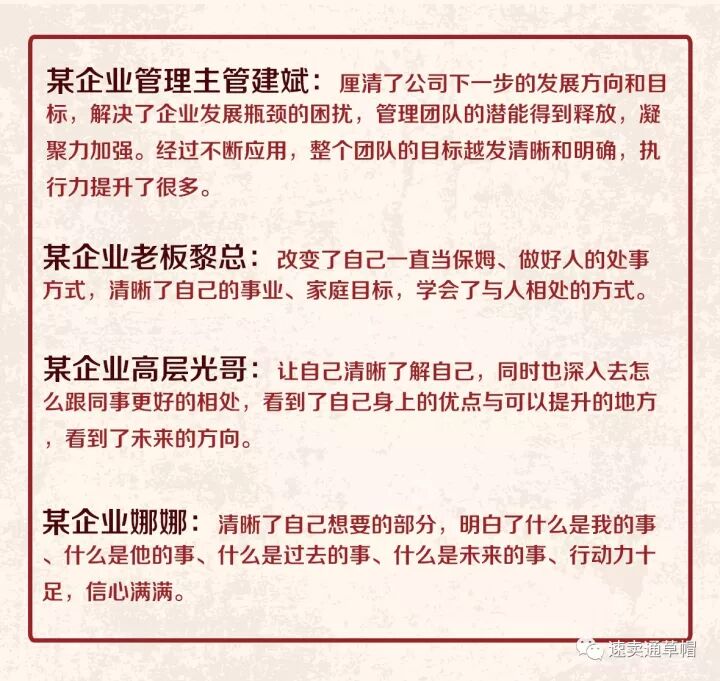 某企业管理主管建斌：厘清了公司下一步的发展方向和目标，解决了企业发展瓶颈的困扰，管理团队的潜能得到释放，凝聚力加强。经过不断应用，整个团队的目标越发清晰和明确，执行力提升了很多。

某企业老板黎总：改变了自己一直当保姆、做好人的处事方式，清晰了自己的事业、家庭目标，学会了与人相处的方式。

某企业高层光哥：让自己清晰了解自己，同时也深入去怎么跟同事更好的相处，看到了自己身上的优点与可以提升的地方，看到了未来的方向。

某企业娜娜：清晰了自己想要的部分，明白了什么是我的事、什么是他的事、什么是过去的事、什么是未来的事、行动力十足，信心满满。

速卖通草帽